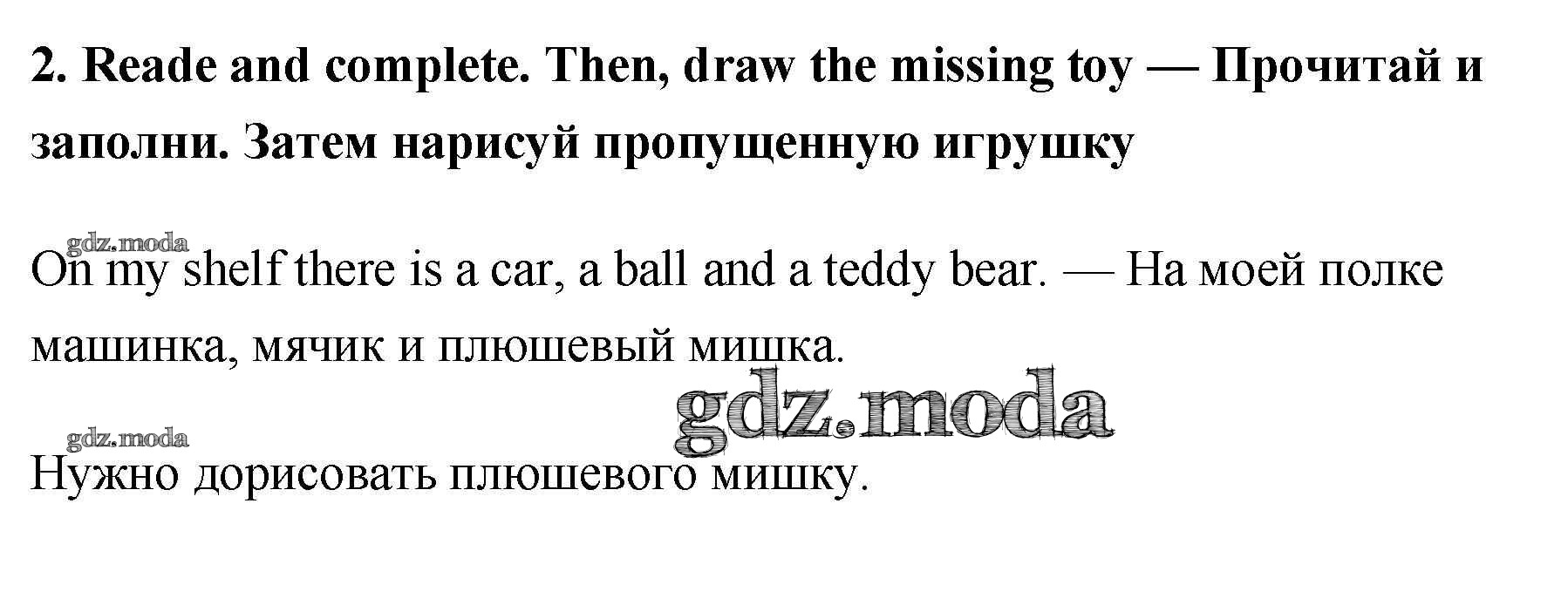 2. Reade and complete. Then, draw the missing toy — Прочитай и заполни. Затем нарисуй пропущенную игрушку

On my shelf there is a car, a ball and a teddy bear. — На моей полке машинка, мячик и плюшевый мишка.

Нужно дорисовать плюшевого мишку.

gdz.moda